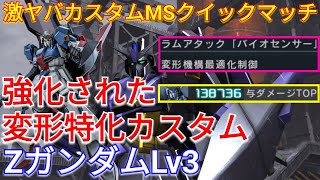 激ヤバカスタムMSクイックマッチ

ラムアタック「バイオセンサー」

変形機構最適化制御

強化された

138736 与ダメージTOP

変形特化カスタム

ZガンダムLv3